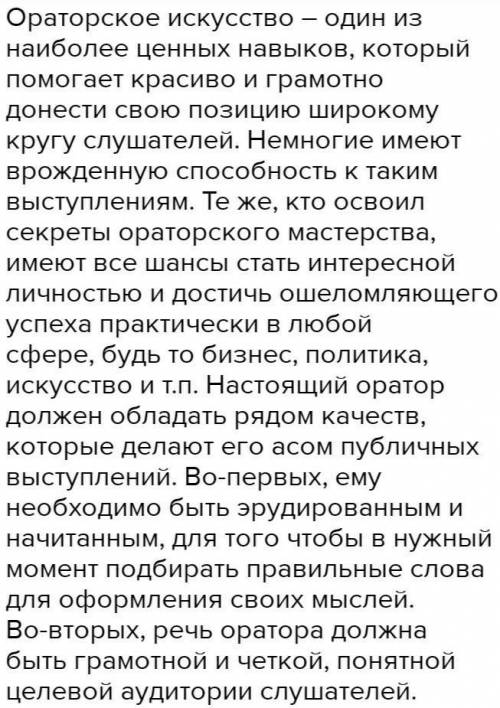 Ораторское искусство – один из наиболее ценных навыков, который помогает красиво и грамотно донести свою позицию широкому кругу слушателей. Немногие имеют врожденную способность к таким выступлениям. Те же, кто освоил секреты ораторского мастерства, имеют все шансы стать интересной личностью и достичь ошеломляющего успеха практически в любой сфере, будь то бизнес, политика, искусство и т.п. Настоящий оратор должен обладать рядом качеств, которые делают его асом публичных выступлений. Во-первых, ему необходимо быть эрудированным и начитанным, для того чтобы в нужный момент подбирать правильные слова для оформления своих мыслей. Во-вторых, речь оратора должна быть грамотной и четкой, понятной целевой аудитории слушателей.